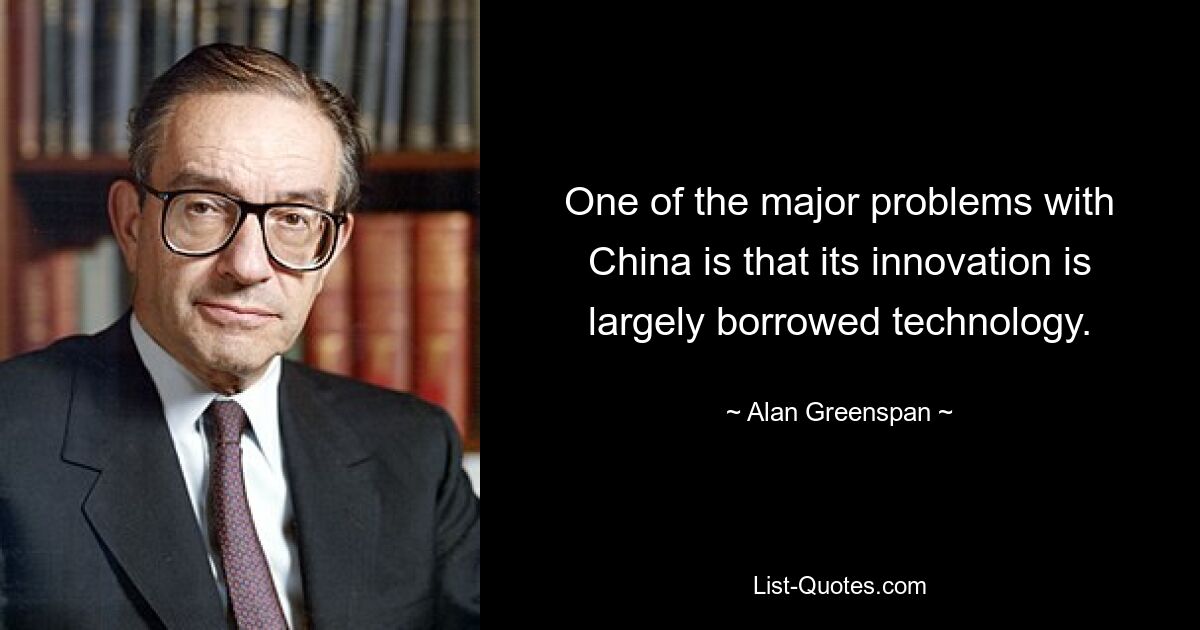 One of the major problems with China is that its innovation is largely borrowed technology.

~ Alan Greenspan ~

List-Quotes.com